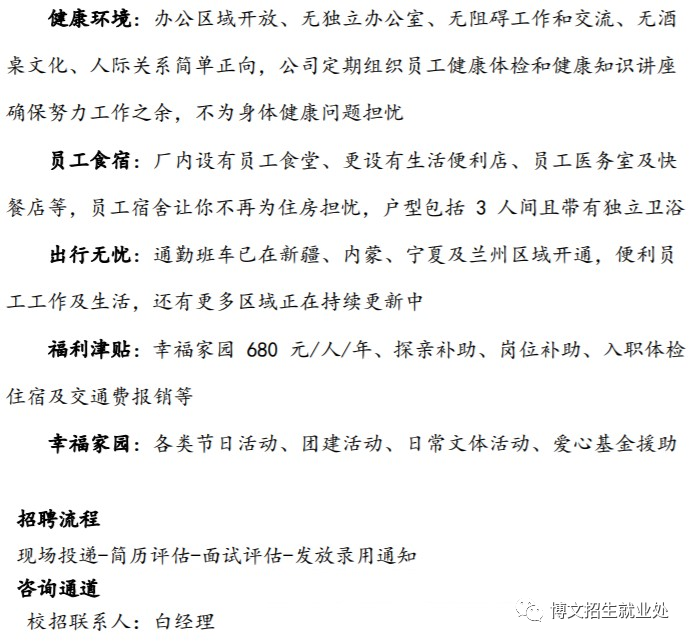 健康环境：办公区域开放、无独立办公室、无阻碍工作和交流、无酒桌文化、人际关系简单正向，公司定期组织员工健康体检和健康知识讲座确保努力工作之余，不为身体健康问题担忧

员工食宿：厂内设有员工食堂、更设有生活便利店、员工医务室及快餐店等，员工宿舍让你不再为住房担忧，户型包括 3 人间且带有独立卫浴

出行无忧：通勤班车已在新疆、内蒙、宁夏及兰州区域开通，便利员工工作及生活，还有更多区域正在持续更新中

福利津贴：幸福家园 680 元/人/年、探亲补助、岗位补助、入职体检住宿及交通费报销等

幸福家园：各类节日活动、团建活动、日常文体活动、爱心基金援助

招聘流程
现场投递-简历评估-面试评估-发放录用通知
咨询通道
校招联系人：白经理

博文招生就业处